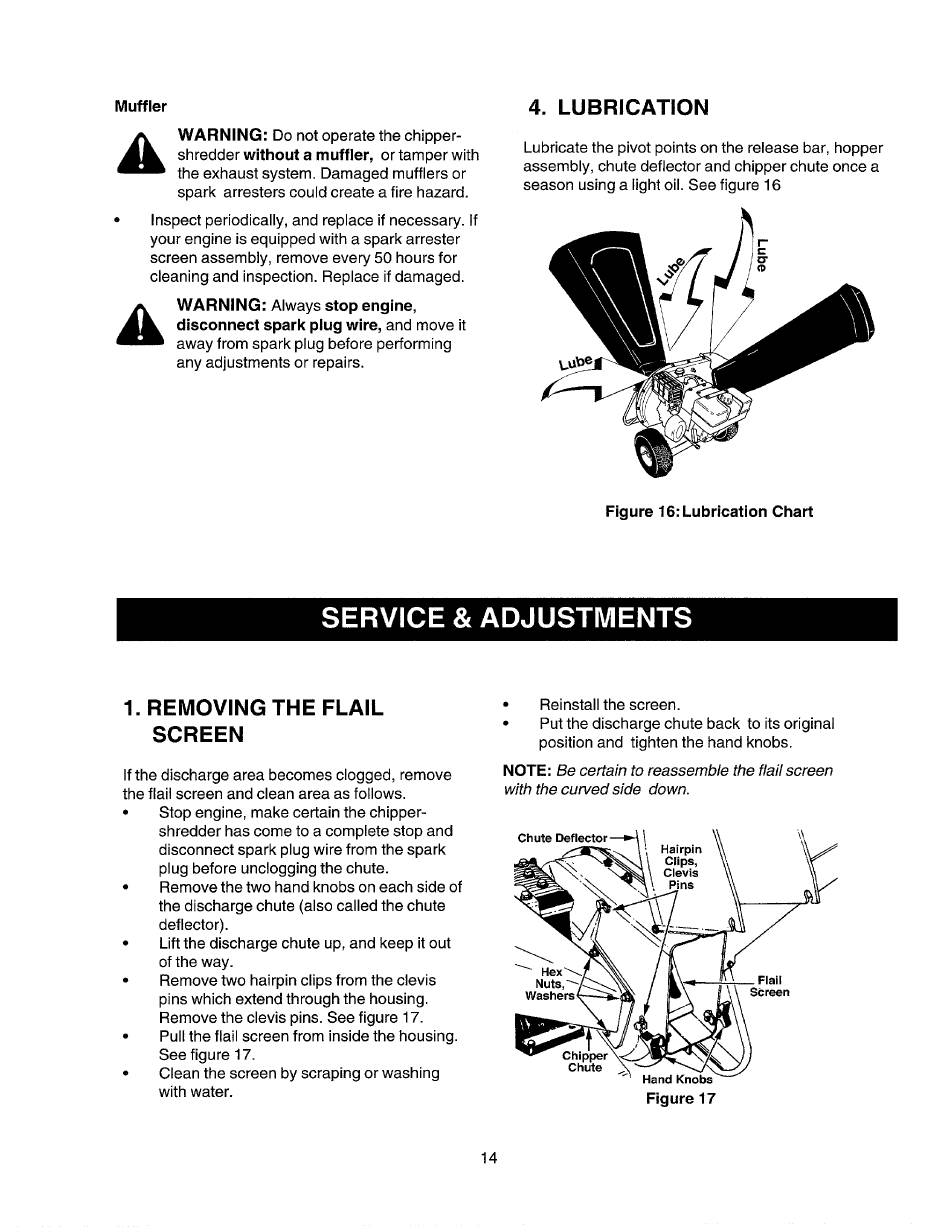 Muffler

WARNING: Do not operate the chipper-shredder without a muffler, or tamper with the exhaust system. Damaged mufflers or spark arresters could create a fire hazard.

• Inspect periodically, and replace if necessary. If your engine is equipped with a spark arrester screen assembly, remove every 50 hours for cleaning and inspection. Replace if damaged.

WARNING: Always stop engine, disconnect spark plug wire, and move it away from spark plug before performing any adjustments or repairs.

4. LUBRICATION

Lubricate the pivot points on the release bar, hopper assembly, chute deflector and chipper chute once a season using a light oil. See figure 16

Lube

Lube

Lube

Figure 16: Lubrication Chart

SERVICE & ADJUSTMENTS

1. REMOVING THE FLAIL SCREEN

If the discharge area becomes clogged, remove the flail screen and clean area as follows.
• Stop engine, make certain the chipper-shredder has come to a complete stop and disconnect spark plug wire from the spark plug before unclogging the chute.
• Remove the two hand knobs on each side of the discharge chute (also called the chute deflector).
• Lift the discharge chute up, and keep it out of the way.
• Remove two hairpin clips from the clevis pins which extend through the housing. Remove the clevis pins. See figure 17.
• Pull the flail screen from inside the housing. See figure 17.
• Clean the screen by scraping or washing with water.

• Reinstall the screen.
• Put the discharge chute back to its original position and tighten the hand knobs.

NOTE: Be certain to reassemble the flail screen with the curved side down.

Chute Deflector

Hairpin Clips, Clevis Pins

Hex Nuts, Washers

Flail Screen

Chipper Chute

Hand Knobs

Figure 17

14